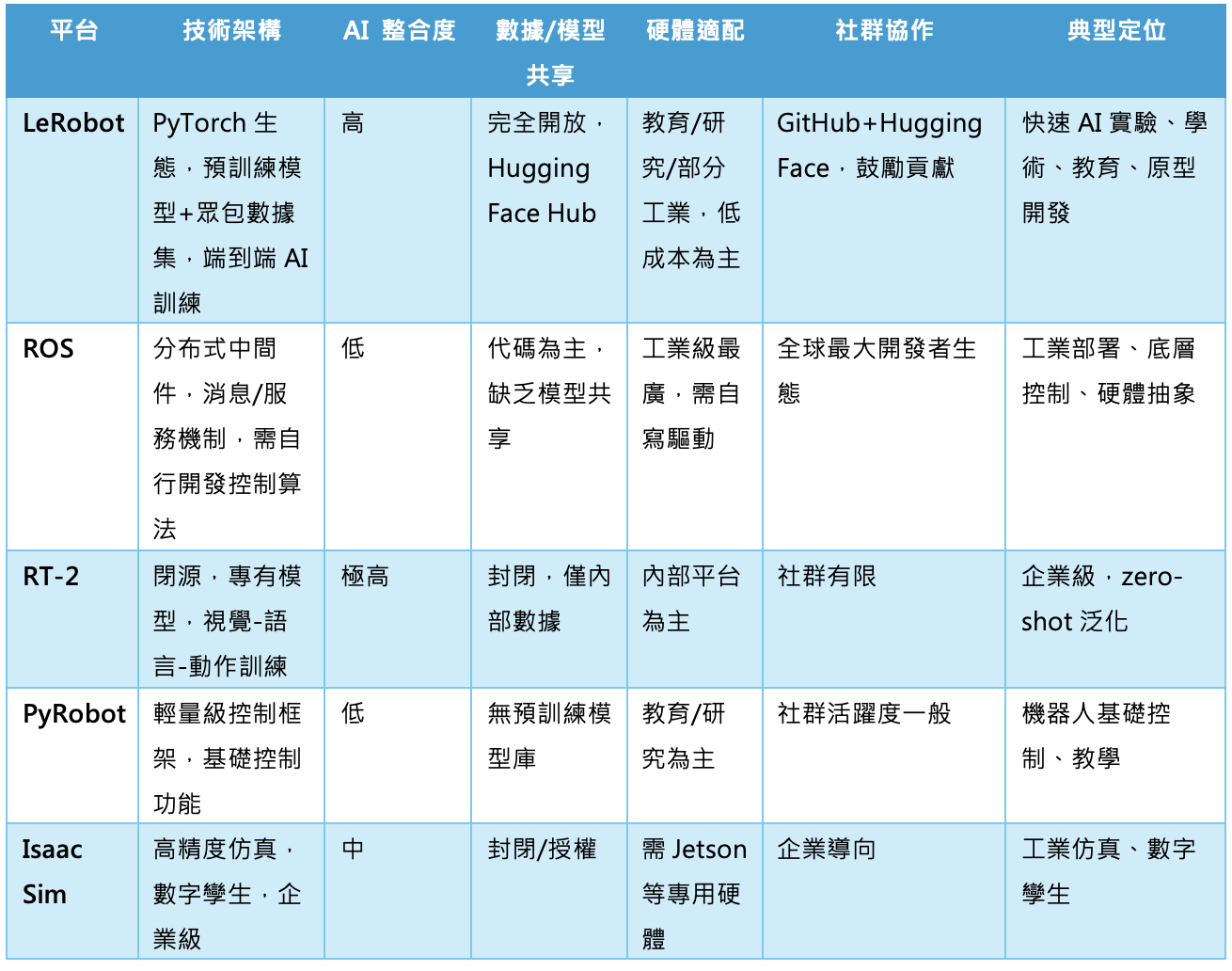 | 平台 | 技術架構 | AI 整合度 | 數據/模型共享 | 硬體適配 | 社群協作 | 典型定位 |
|---|---|---|---|---|---|---|
| LeRobot | PyTorch 生態，預訓練模型+眾包數據集，端到端 AI 訓練 | 高 | 完全開放，Hugging Face Hub | 教育/研究/部分工業，低成本為主 | GitHub+Hugging Face，鼓勵貢獻 | 快速 AI 實驗、學術、教育、原型開發 |
| ROS | 分布式中間件，消息/服務機制，需自行開發控制算法 | 低 | 代碼為主，缺乏模型共享 | 工業級最廣，需自寫驅動 | 全球最大開發者生態 | 工業部署、底層控制、硬體抽象 |
| RT-2 | 閉源，專有模型，視覺-語言-動作訓練 | 極高 | 封閉，僅內部數據 | 內部平台為主 | 社群有限 | 企業級，zero-shot 泛化 |
| PyRobot | 輕量級控制框架，基礎控制功能 | 低 | 無預訓練模型庫 | 教育/研究為主 | 社群活躍度一般 | 機器人基礎控制、教學 |
| Isaac Sim | 高精度仿真，數字孿生，企業級 | 中 | 封閉/授權 | 需 Jetson 等專用硬體 | 企業導向 | 工業仿真、數字孿生 |